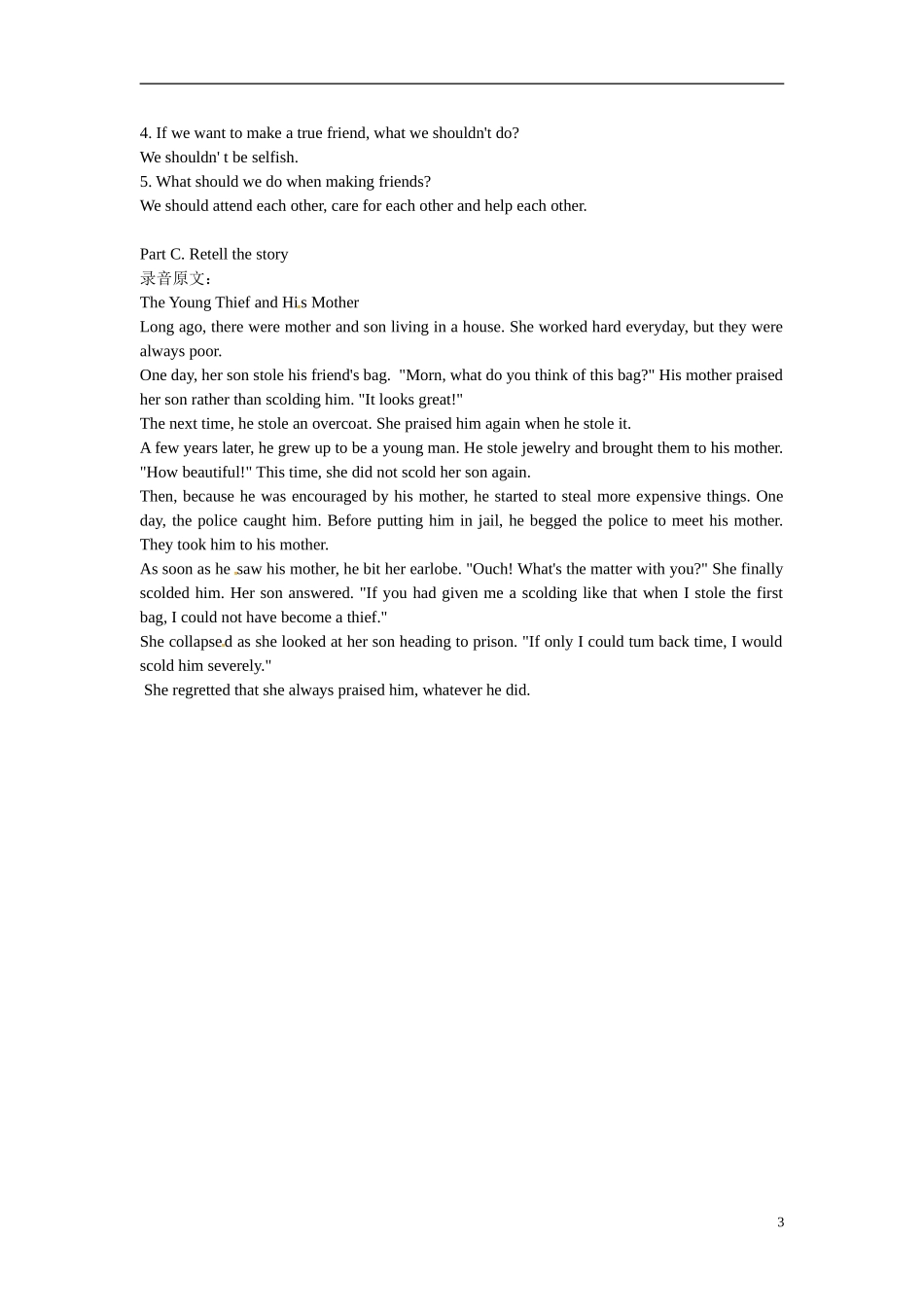 4. If we want to make a true friend, what we shouldn't do?
We shouldn' t be selfish.
5. What should we do when making friends?
We should attend each other, care for each other and help each other.

Part C. Retell the story
录音原文：
The Young Thief and His Mother
Long ago, there were mother and son living in a house. She worked hard everyday, but they were always poor.
One day, her son stole his friend's bag. "Morn, what do you think of this bag?" His mother praised her son rather than scolding him. "It looks great!"
The next time, he stole an overcoat. She praised him again when he stole it.
A few years later, he grew up to be a young man. He stole jewelry and brought them to his mother. "How beautiful!" This time, she did not scold her son again.
Then, because he was encouraged by his mother, he started to steal more expensive things. One day, the police caught him. Before putting him in jail, he begged the police to meet his mother. They took him to his mother.
As soon as he saw his mother, he bit her earlobe. "Ouch! What's the matter with you?" She finally scolded him. Her son answered. "If you had given me a scolding like that when I stole the first bag, I could not have become a thief."
She collapsed as she looked at her son heading to prison. "If only I could tum back time, I would scold him severely."
She regretted that she always praised him, whatever he did.

3